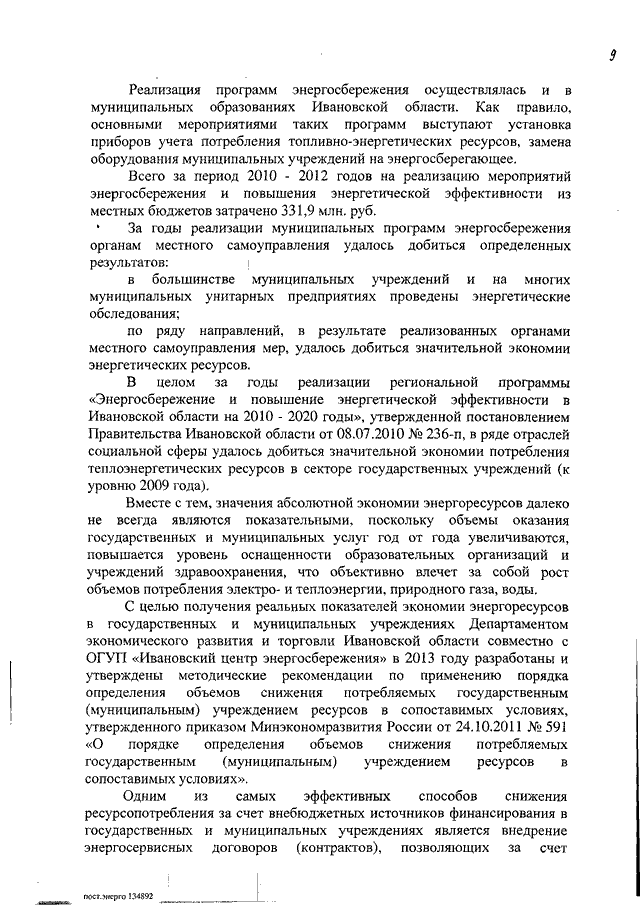 9

Реализация программ энергосбережения осуществлялась и в муниципальных образованиях Ивановской области. Как правило, основными мероприятиями таких программ выступают установка приборов учета потребления топливно-энергетических ресурсов, замена оборудования муниципальных учреждений на энергосберегающее.

Всего за период 2010 - 2012 годов на реализацию мероприятий энергосбережения и повышения энергетической эффективности из местных бюджетов затрачено 331,9 млн. руб.

За годы реализации муниципальных программ энергосбережения органам местного самоуправления удалось добиться определенных результатов:

в большинстве муниципальных учреждений и на многих муниципальных унитарных предприятиях проведены энергетические обследования;

по ряду направлений, в результате реализованных органами местного самоуправления мер, удалось добиться значительной экономии энергетических ресурсов.

В целом за годы реализации региональной программы «Энергосбережение и повышение энергетической эффективности в Ивановской области на 2010 - 2020 годы», утвержденной постановлением Правительства Ивановской области от 08.07.2010 № 236-п, в ряде отраслей социальной сферы удалось добиться значительной экономии потребления теплоэнергетических ресурсов в секторе государственных учреждений (к уровню 2009 года).

Вместе с тем, значения абсолютной экономии энергоресурсов далеко не всегда являются показательными, поскольку объемы оказания государственных и муниципальных услуг год от года увеличиваются, повышается уровень оснащенности образовательных организаций и учреждений здравоохранения, что объективно влечет за собой рост объемов потребления электро- и теплоэнергии, природного газа, воды.

С целью получения реальных показателей экономии энергоресурсов в государственных и муниципальных учреждениях Департаментом экономического развития и торговли Ивановской области совместно с ОГУП «Ивановский центр энергосбережения» в 2013 году разработаны и утверждены методические рекомендации по применению порядка определения объемов снижения потребляемых государственным (муниципальным) учреждением ресурсов в сопоставимых условиях, утвержденного приказом Минэкономразвития России от 24.10.2011 № 591 «О порядке определения объемов снижения потребляемых государственным (муниципальным) учреждением ресурсов в сопоставимых условиях».

Одним из самых эффективных способов снижения ресурсопотребления за счет внебюджетных источников финансирования в государственных и муниципальных учреждениях является внедрение энергосервисных договоров (контрактов), позволяющих за счет

пост.энерго 134892